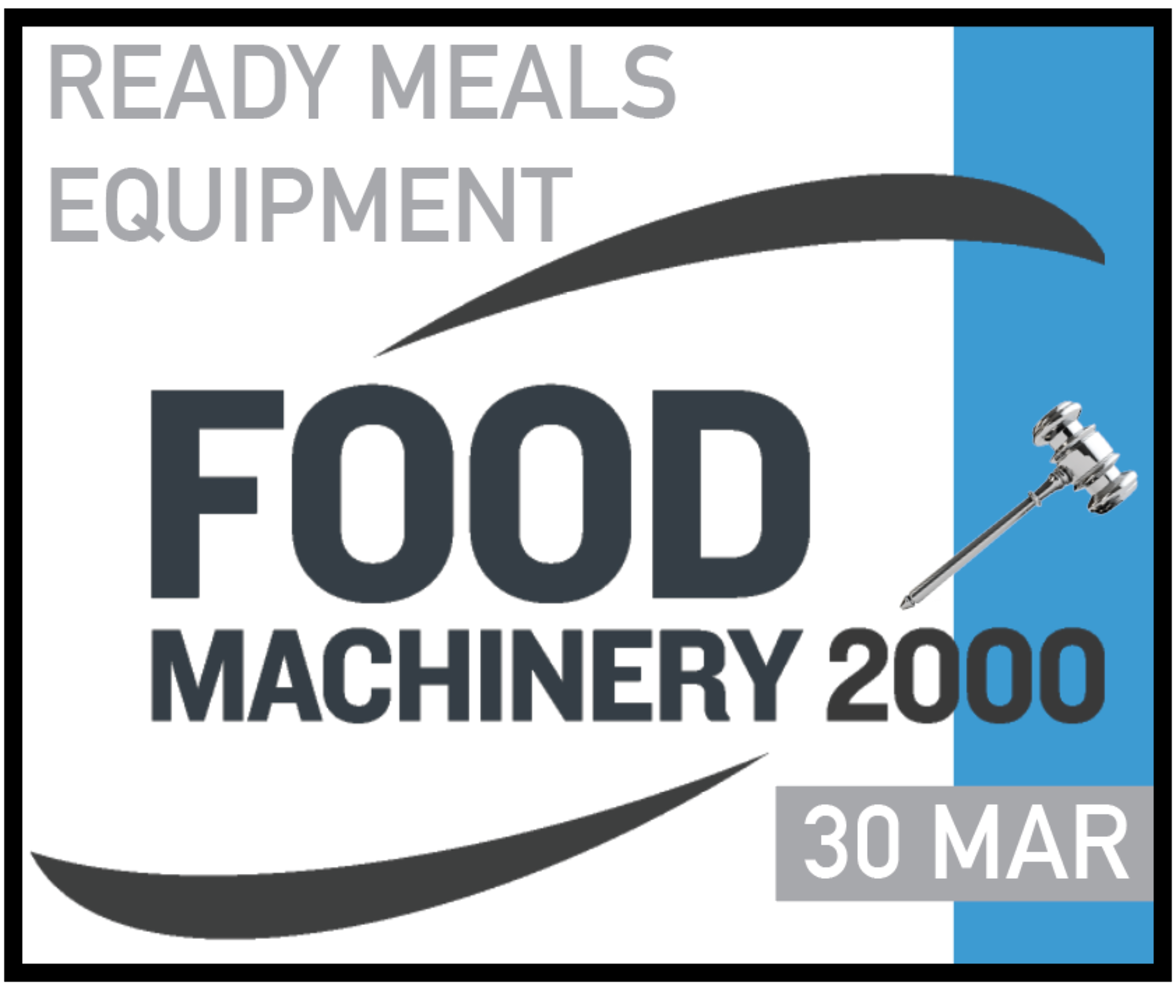 READY MEALS EQUIPMENT

FOOD
MACHINERY 2000

30 MAR